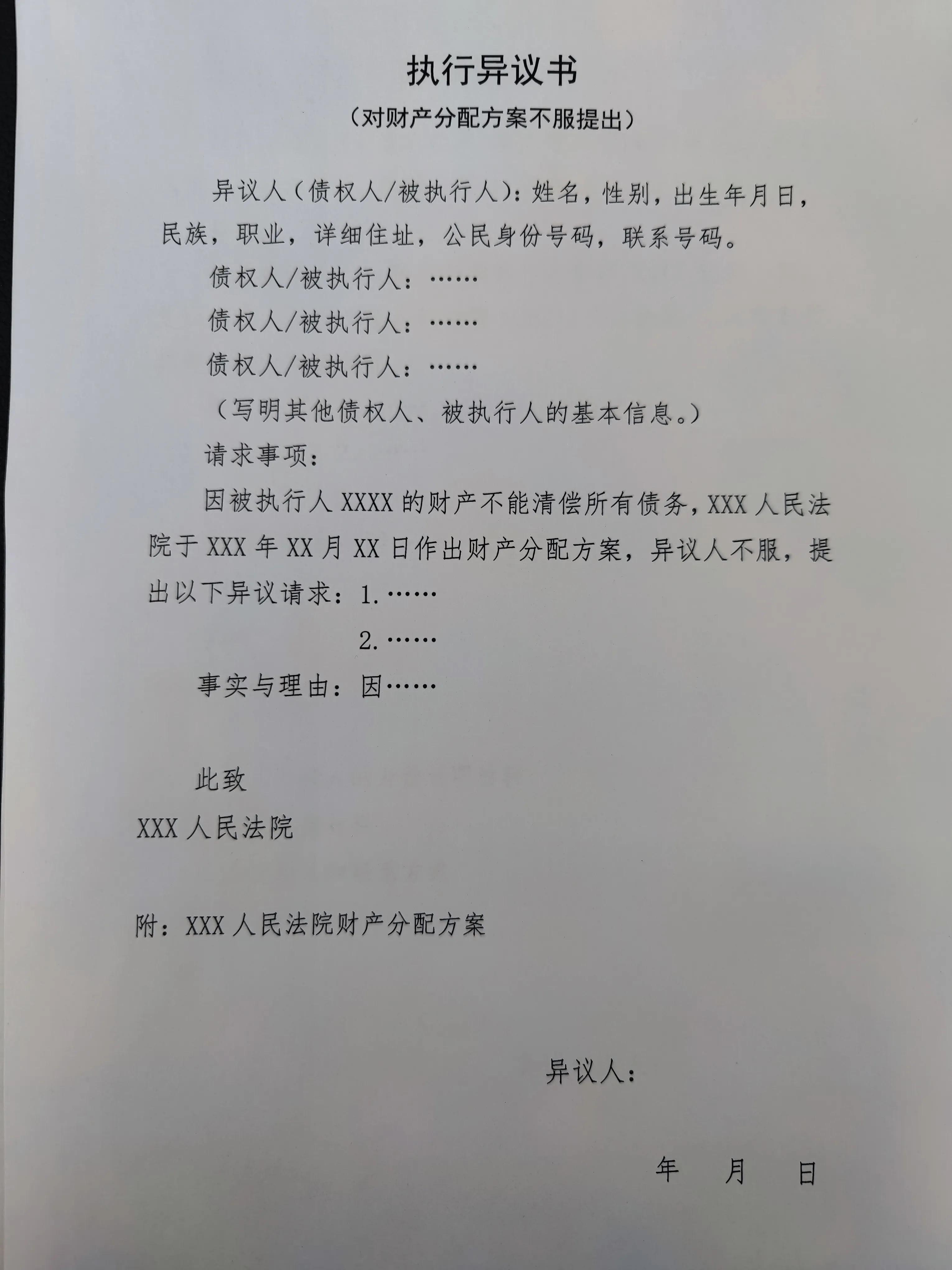 执行异议书

（对财产分配方案不服提出）

异议人（债权人/被执行人）：姓名，性别，出生年月日，民族，职业，详细住址，公民身份号码，联系号码。

债权人/被执行人：……

债权人/被执行人：……

债权人/被执行人：……

（写明其他债权人、被执行人的基本信息。）

请求事项：

因被执行人 XXXX 的财产不能清偿所有债务，XXX 人民法院于 XXX 年 XX 月 XX 日作出财产分配方案，异议人不服，提出以下异议请求：1.……

2.……

事实与理由：因……

此致

XXX 人民法院

附：XXX 人民法院财产分配方案

异议人：

年　月　日